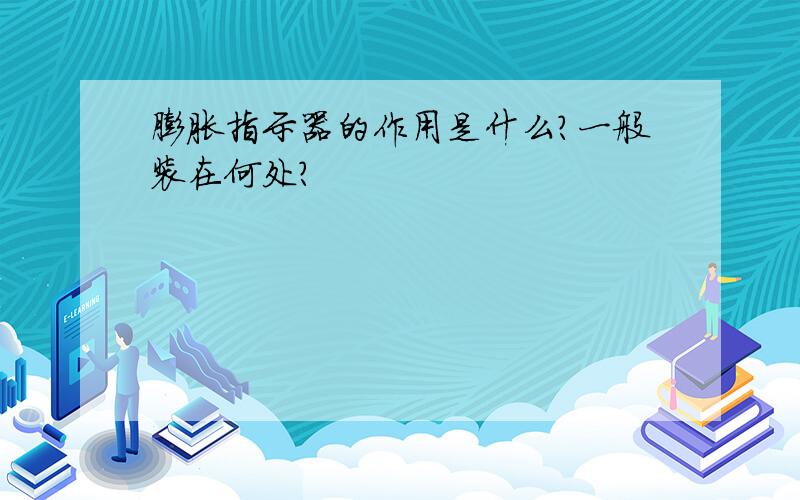 膨胀指示器的作用是什么?一般装在何处?

E-LEARNING